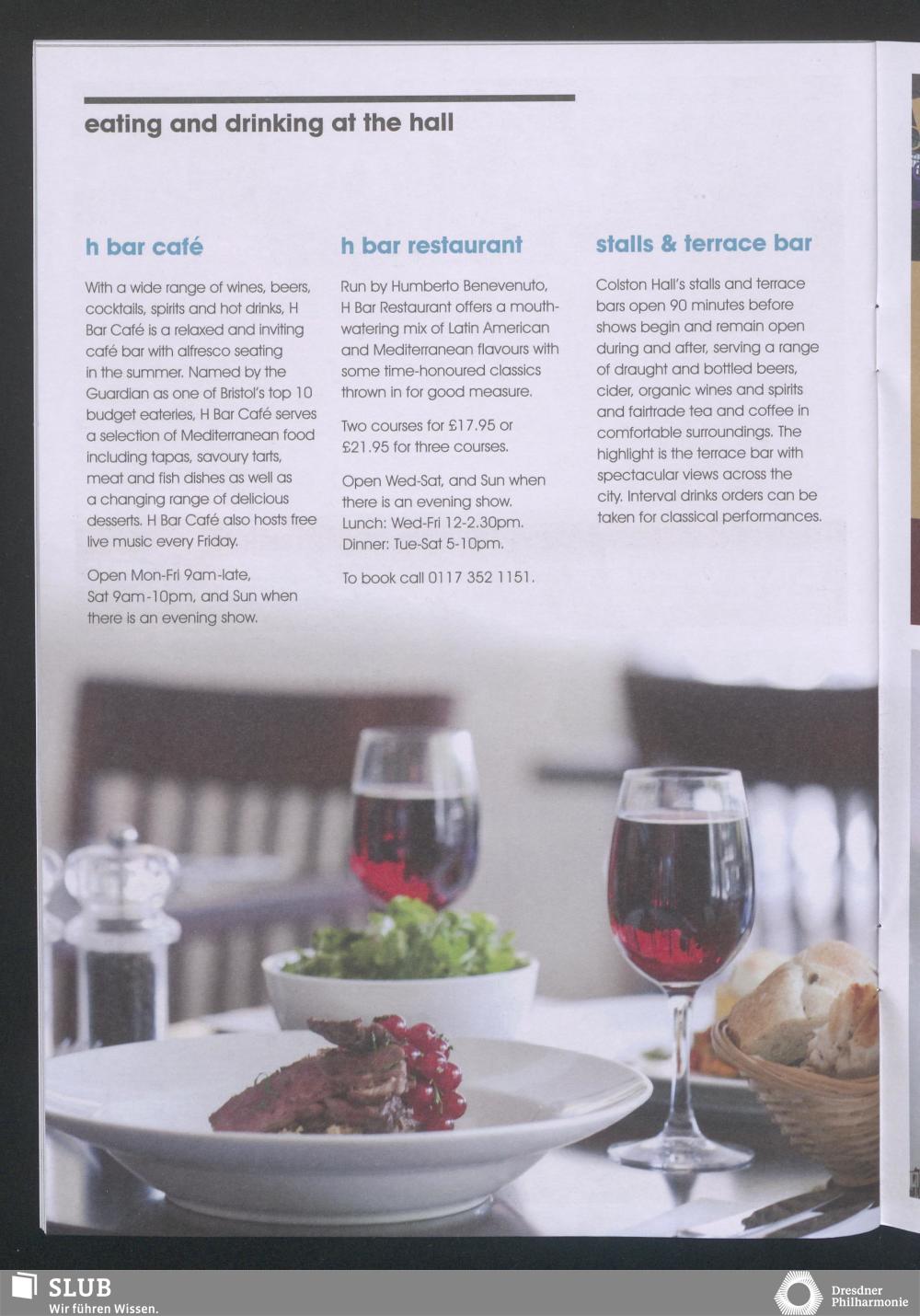 eating and drinking at the hall

h bar café

With a wide range of wines, beers, cocktails, spirits and hot drinks, H Bar Café is a relaxed and inviting café bar with alfresco seating in the summer. Named by the Guardian as one of Bristol's top 10 budget eateries, H Bar Café serves a selection of Mediterranean food including tapas, savoury tarts, meat and fish dishes as well as a changing range of delicious desserts. H Bar Café also hosts free live music every Friday.

Open Mon-Fri 9am-late, Sat 9am-10pm, and Sun when there is an evening show.

h bar restaurant

Run by Humberto Benevenuto, H Bar Restaurant offers a mouth-watering mix of Latin American and Mediterranean flavours with some time-honoured classics thrown in for good measure.

Two courses for £17.95 or £21.95 for three courses.

Open Wed-Sat, and Sun when there is an evening show.
Lunch: Wed-Fri 12-2.30pm.
Dinner: Tue-Sat 5-10pm.

To book call 0117 352 1151.

stalls & terrace bar

Colston Hall's stalls and terrace bars open 90 minutes before shows begin and remain open during and after, serving a range of draught and bottled beers, cider, organic wines and spirits and fairtrade tea and coffee in comfortable surroundings. The highlight is the terrace bar with spectacular views across the city. Interval drinks orders can be taken for classical performances.

SLUB
Wir führen Wissen.

Dresdner
Philharmonie